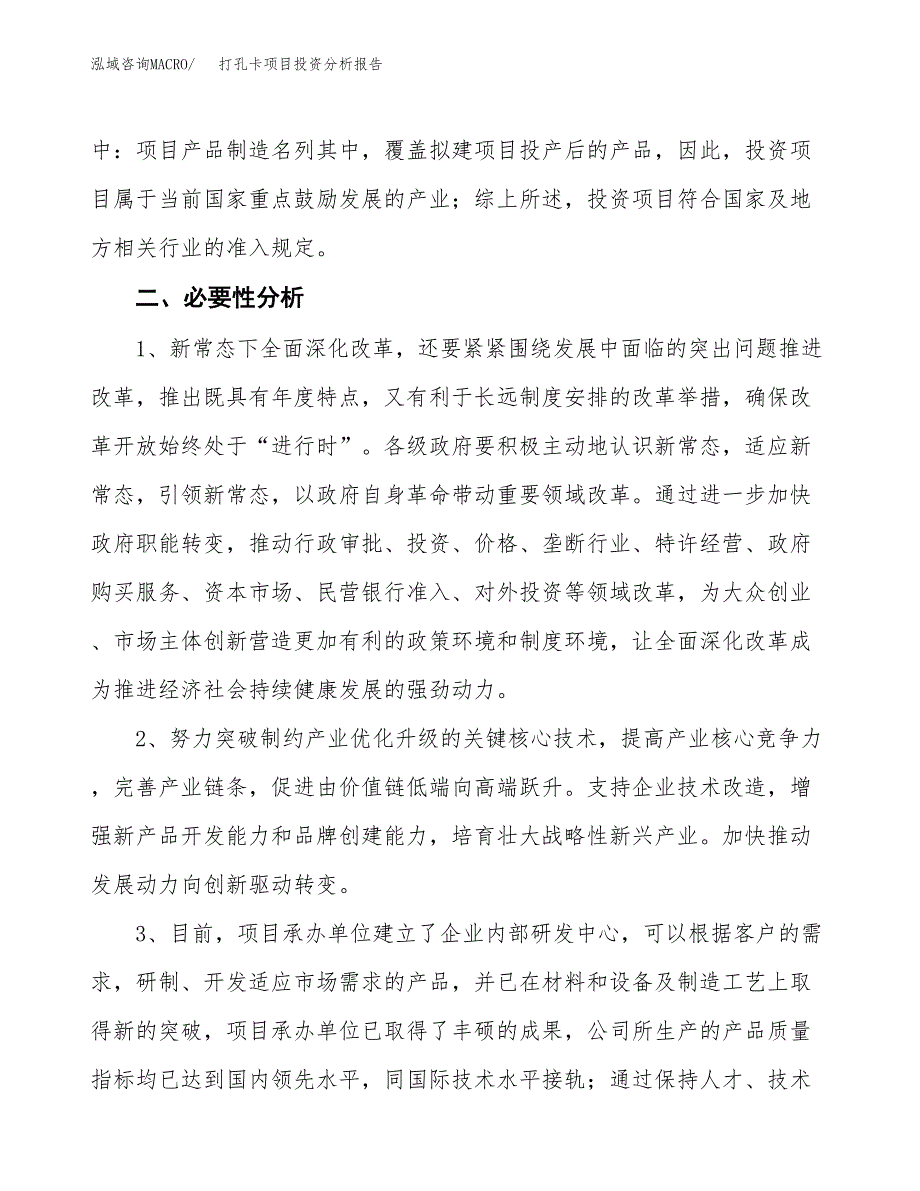 泓域咨询MACRO/　打孔卡项目投资分析报告

中：项目产品制造名列其中，覆盖拟建项目投产后的产品，因此，投资项目属于当前国家重点鼓励发展的产业；综上所述，投资项目符合国家及地方相关行业的准入规定。

二、必要性分析

1、新常态下全面深化改革，还要紧紧围绕发展中面临的突出问题推进改革，推出既具有年度特点，又有利于长远制度安排的改革举措，确保改革开放始终处于“进行时”。各级政府要积极主动地认识新常态，适应新常态，引领新常态，以政府自身革命带动重要领域改革。通过进一步加快政府职能转变，推动行政审批、投资、价格、垄断行业、特许经营、政府购买服务、资本市场、民营银行准入、对外投资等领域改革，为大众创业、市场主体创新营造更加有利的政策环境和制度环境，让全面深化改革成为推进经济社会持续健康发展的强劲动力。

2、努力突破制约产业优化升级的关键核心技术，提高产业核心竞争力，完善产业链条，促进由价值链低端向高端跃升。支持企业技术改造，增强新产品开发能力和品牌创建能力，培育壮大战略性新兴产业。加快推动发展动力向创新驱动转变。

3、目前，项目承办单位建立了企业内部研发中心，可以根据客户的需求，研制、开发适应市场需求的产品，并已在材料和设备及制造工艺上取得新的突破，项目承办单位已取得了丰硕的成果，公司所生产的产品质量指标均已达到国内领先水平，同国际技术水平接轨；通过保持人才、技术